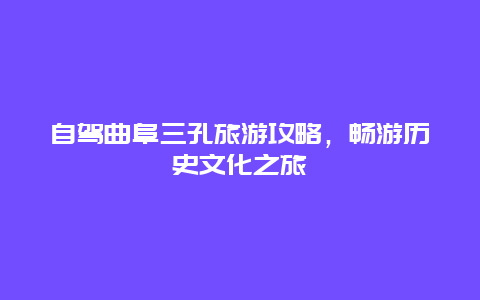 自驾曲阜三孔旅游攻略，畅游历史文化之旅